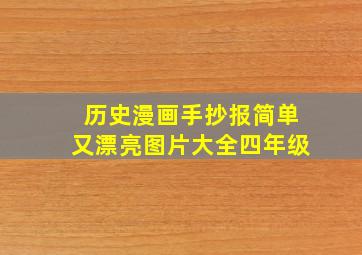 历史漫画手抄报简单又漂亮图片大全四年级